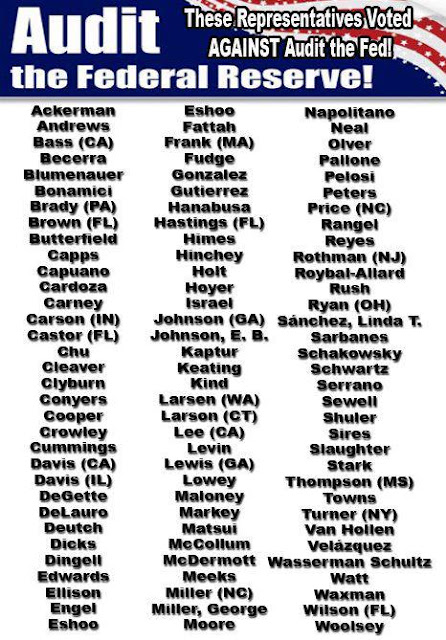 Audit the Federal Reserve!

These Representatives Voted AGAINST Audit the Fed!

Ackerman
Andrews
Bass (CA)
Becerra
Blumenauer
Bonamici
Brady (PA)
Brown (FL)
Butterfield
Capps
Capuano
Cardoza
Carney
Carson (IN)
Castor (FL)
Chu
Cleaver
Clyburn
Conyers
Cooper
Crowley
Cummings
Davis (CA)
Davis (IL)
DeGette
DeLauro
Deutch
Dicks
Dingell
Edwards
Ellison
Engel
Eshoo

Eshoo
Fattah
Frank (MA)
Fudge
Gonzalez
Gutierrez
Hanabusa
Hastings (FL)
Himes
Hinchey
Holt
Hoyer
Israel
Johnson (GA)
Johnson, E. B.
Kaptur
Keating
Kind
Larsen (WA)
Larson (CT)
Lee (CA)
Levin
Lewis (GA)
Lowey
Maloney
Markey
Matsui
McCollum
McDermott
Meeks
Miller (NC)
Miller, George
Moore

Napolitano
Neal
Olver
Pallone
Pelosi
Peters
Price (NC)
Rangel
Reyes
Rothman (NJ)
Roybal-Allard
Rush
Ryan (OH)
Sánchez, Linda T.
Sarbanes
Schakowsky
Schwartz
Serrano
Sewell
Shuler
Sires
Slaughter
Stark
Thompson (MS)
Towns
Turner (NY)
Van Hollen
Velázquez
Wasserman Schultz
Watt
Waxman
Wilson (FL)
Woolsey